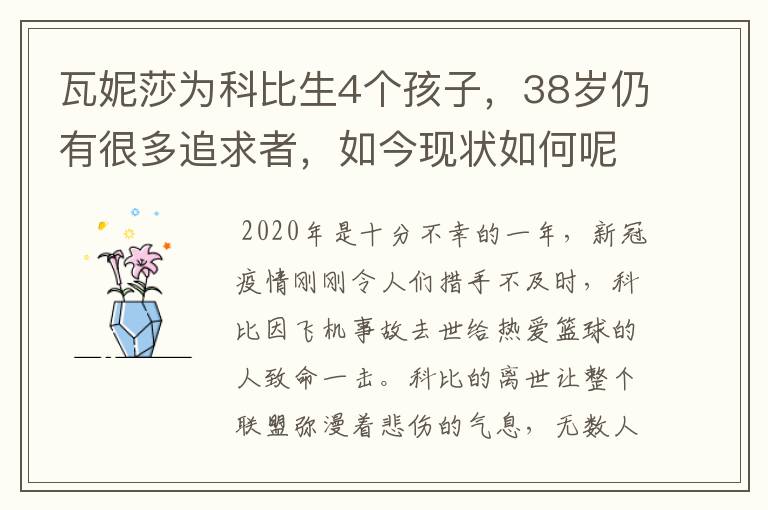 瓦妮莎为科比生4个孩子，38岁仍有很多追求者，如今现状如何呢

2020年是十分不幸的一年，新冠疫情刚刚令人们措手不及时，科比因飞机事故去世给热爱篮球的人致命一击。科比的离世让整个联盟弥漫着悲伤的气息，无数人